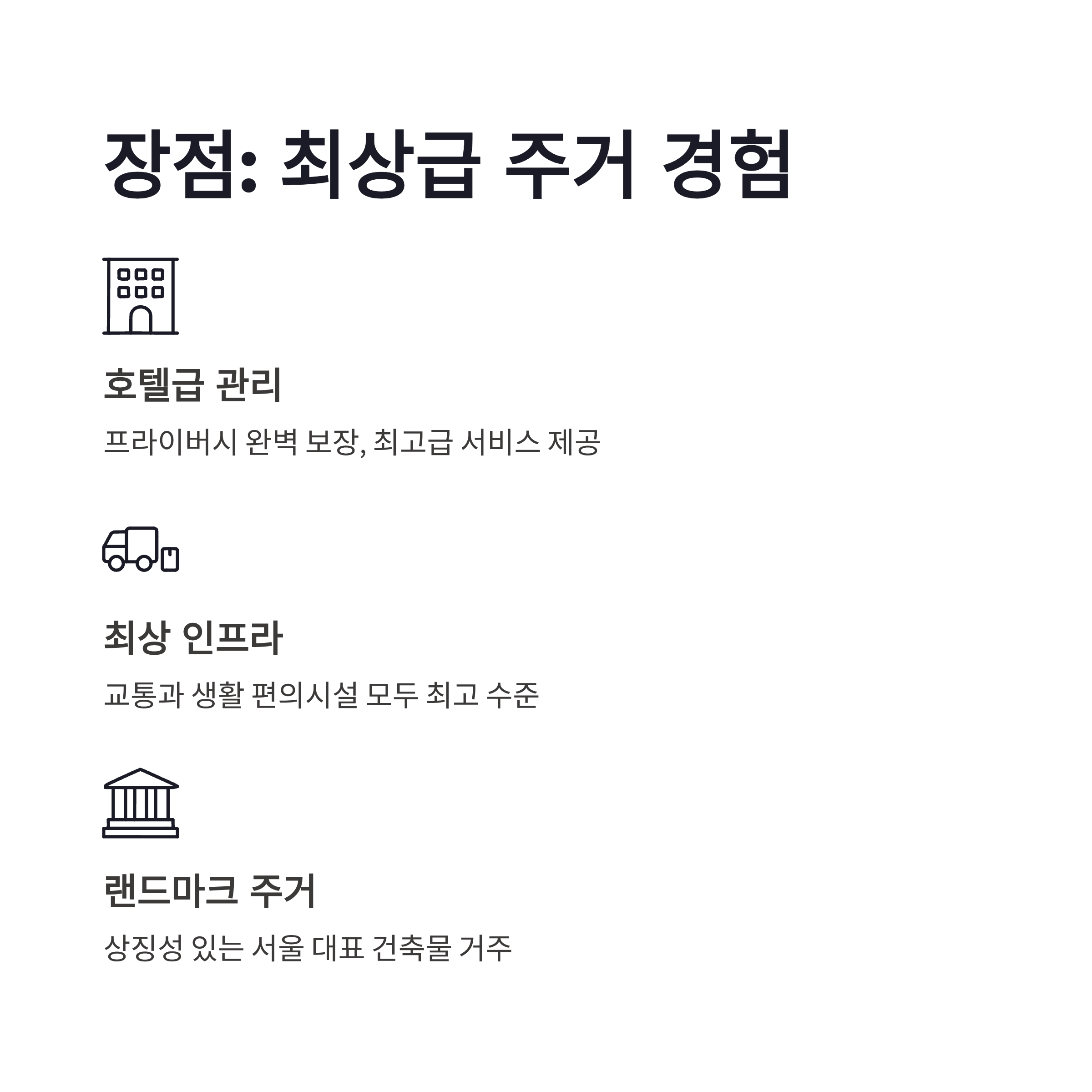 장점: 최상급 주거 경험

호텔급 관리

프라이버시 완벽 보장, 최고급 서비스 제공

최상 인프라

교통과 생활 편의시설 모두 최고 수준

랜드마크 주거

상징성 있는 서울 대표 건축물 거주